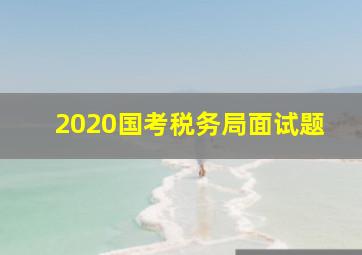 2020国考税务局面试题